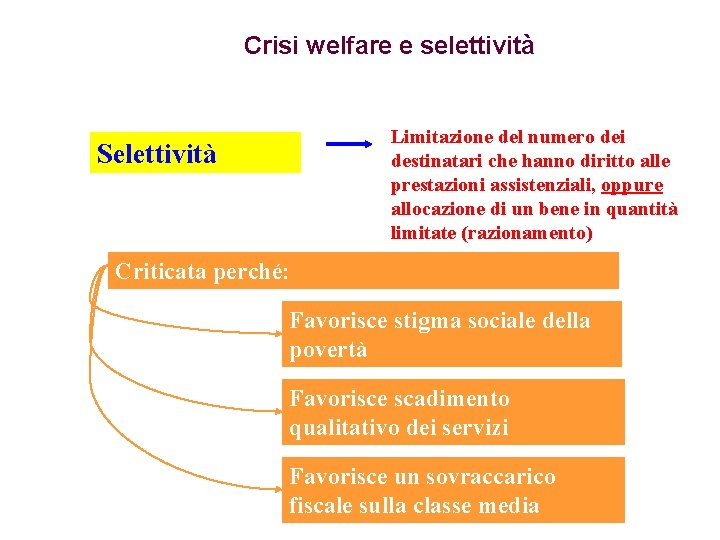 Crisi welfare e selettività

Selettività

Limitazione del numero dei destinatari che hanno diritto alle prestazioni assistenziali, oppure allocazione di un bene in quantità limitate (razionamento)

Criticata perché:

Favorisce stigma sociale della povertà

Favorisce scadimento qualitativo dei servizi

Favorisce un sovraccarico fiscale sulla classe media